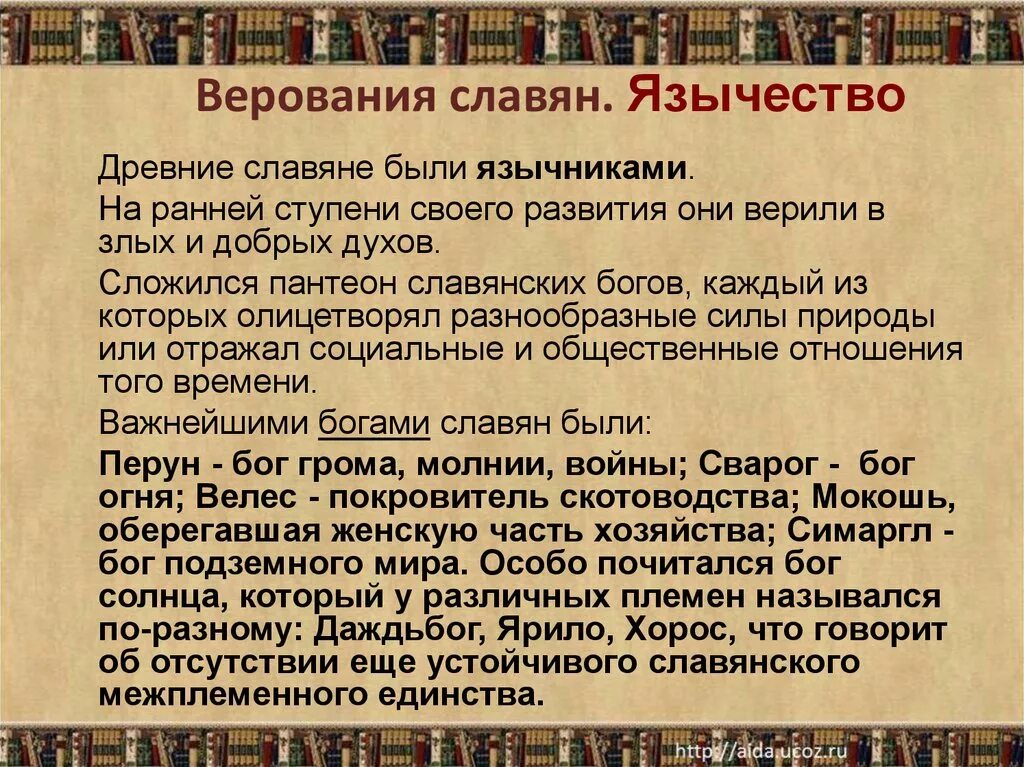 Верования славян. Язычество

Древние славяне были язычниками.

На ранней ступени своего развития они верили в злых и добрых духов.

Сложился пантеон славянских богов, каждый из которых олицетворял разнообразные силы природы или отражал социальные и общественные отношения того времени.

Важнейшими богами славян были:

Перун - бог грома, молнии, войны; Сварог - бог огня; Велес - покровитель скотоводства; Мокошь, оберегавшая женскую часть хозяйства; Симаргл - бог подземного мира. Особо почитался бог солнца, который у различных племен назывался по-разному: Даждьбог, Ярило, Хорос, что говорит об отсутствии еще устойчивого славянского межплеменного единства.

http://aida.ucoz.ru